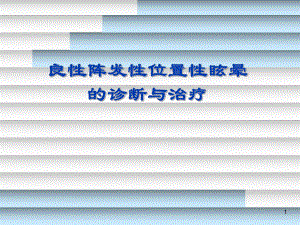 良性阵发性位置性眩晕
的诊断与治疗

1